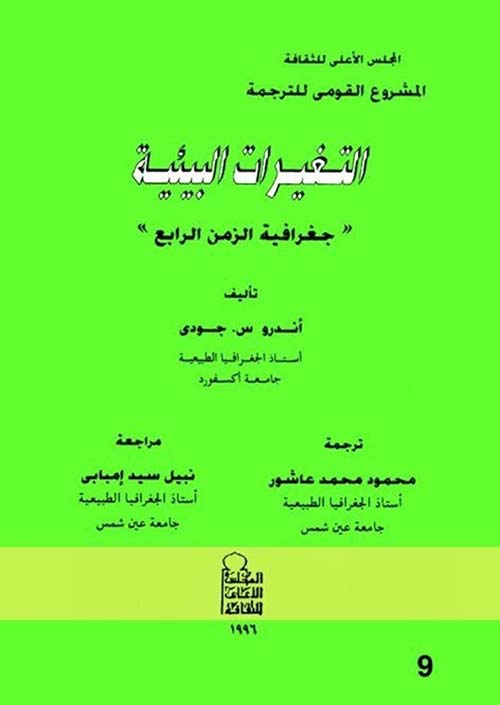 المجلس الأعلى للثقافة
المشروع القومى للترجمة

التغيرات البيئية

« جغرافية الزمن الرابع »

تأليف

أندرو س. جودى

أستاذ الجغرافيا الطبيعية
جامعة أكسفورد

ترجمة
محمود محمد عاشور
أستاذ الجغرافيا الطبيعية
جامعة عين شمس

مراجعة
نبيل سيد إمبابى
أستاذ الجغرافيا الطبيعية
جامعة عين شمس

المجلس الأعلى للثقافة

١٩٩٦

9